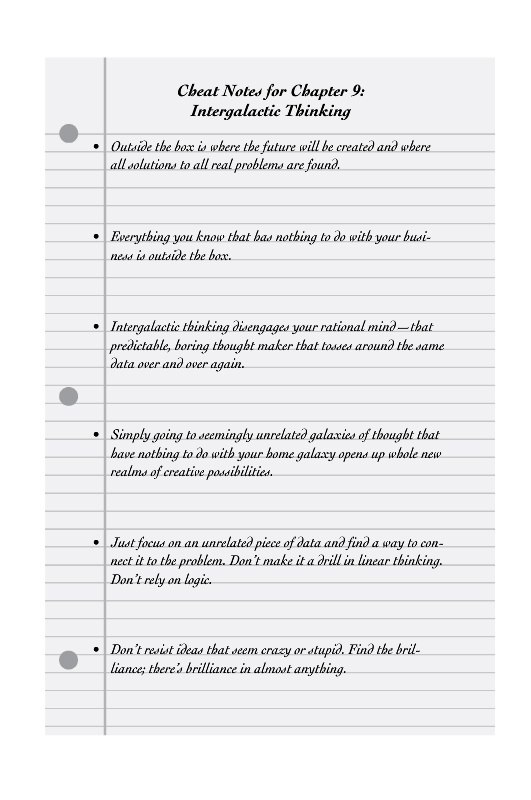 Cheat Notes for Chapter 9:
Intergalactic Thinking

• Outside the box is where the future will be created and where all solutions to all real problems are found.

• Everything you know that has nothing to do with your business is outside the box.

• Intergalactic thinking disengages your rational mind—that predictable, boring thought maker that tosses around the same data over and over again.

• Simply going to seemingly unrelated galaxies of thought that have nothing to do with your home galaxy opens up whole new realms of creative possibilities.

• Just focus on an unrelated piece of data and find a way to connect it to the problem. Don't make it a drill in linear thinking. Don't rely on logic.

• Don't resist ideas that seem crazy or stupid. Find the brilliance; there's brilliance in almost anything.